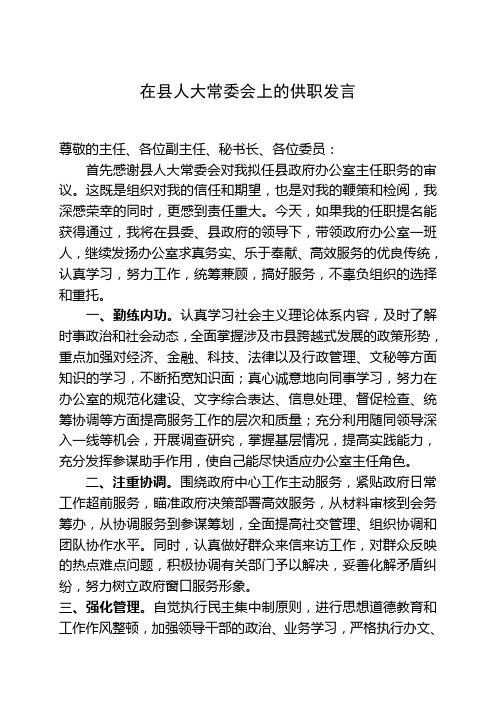 在县人大常委会上的供职发言

尊敬的主任、各位副主任、秘书长、各位委员：

首先感谢县人大常委会对我拟任县政府办公室主任职务的审议。这既是组织对我的信任和期望，也是对我的鞭策和检阅，我深感荣幸的同时，更感到责任重大。今天，如果我的任职提名能获得通过，我将在县委、县政府的领导下，带领政府办公室一班人，继续发扬办公室求真务实、乐于奉献、高效服务的优良传统，认真学习，努力工作，统筹兼顾，搞好服务，不辜负组织的选择和重托。

一、勤练内功。认真学习社会主义理论体系内容，及时了解时事政治和社会动态，全面掌握涉及市县跨越式发展的政策形势，重点加强对经济、金融、科技、法律以及行政管理、文秘等方面知识的学习，不断拓宽知识面；真心诚意地向同事学习，努力在办公室的规范化建设、文字综合表达、信息处理、督促检查、统筹协调等方面提高服务工作的层次和质量；充分利用随同领导深入一线等机会，开展调查研究，掌握基层情况，提高实践能力，充分发挥参谋助手作用，使自己能尽快适应办公室主任角色。

二、注重协调。围绕政府中心工作主动服务，紧贴政府日常工作超前服务，瞄准政府决策部署高效服务，从材料审核到会务筹办，从协调服务到参谋筹划，全面提高社交管理、组织协调和团队协作水平。同时，认真做好群众来信来访工作，对群众反映的热点难点问题，积极协调有关部门予以解决，妥善化解矛盾纠纷，努力树立政府窗口服务形象。

三、强化管理。自觉执行民主集中制原则，进行思想道德教育和工作作风整顿，加强领导干部的政治、业务学习，严格执行办文、